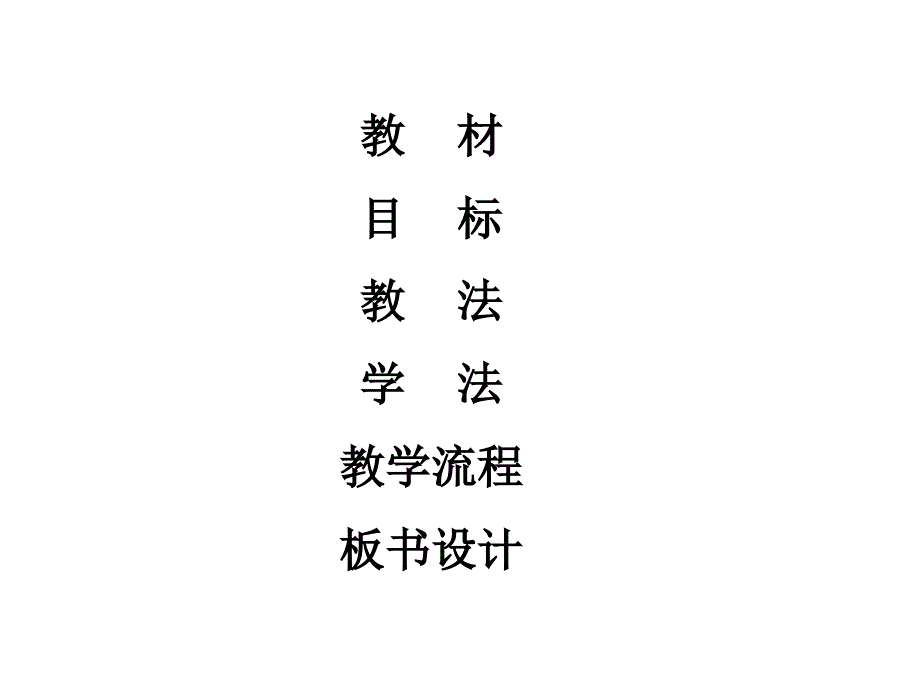 教　材

目　标

教　法

学　法

教学流程

板书设计